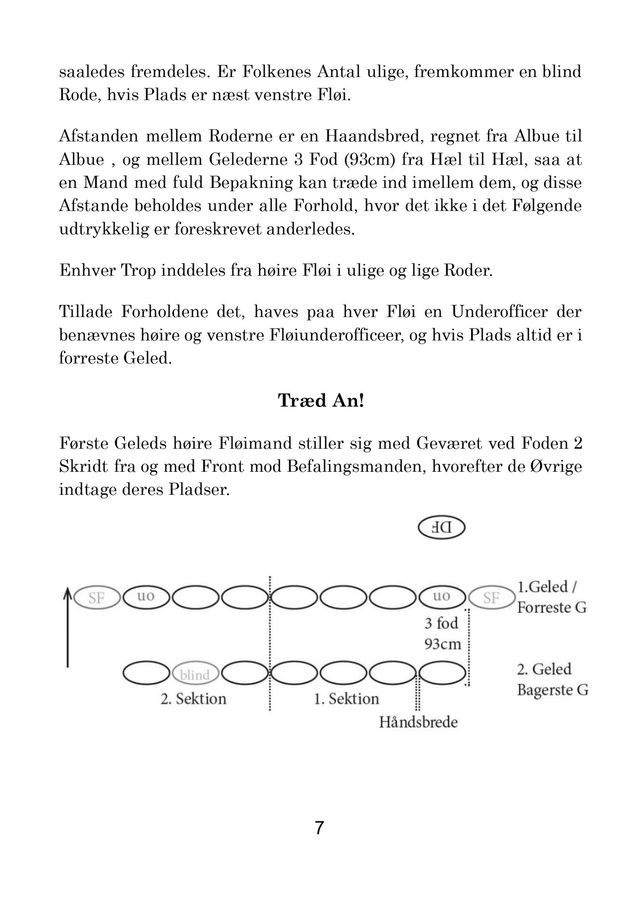 saaledes fremdeles. Er Folkenes Antal ulige, fremkommer en blind Rode, hvis Plads er næst venstre Fløi.

Afstanden mellem Roderne er en Haandsbred, regnet fra Albue til Albue , og mellem Gelederne 3 Fod (93cm) fra Hæl til Hæl, saa at en Mand med fuld Bepakning kan træde ind imellem dem, og disse Afstande beholdes under alle Forhold, hvor det ikke i det Følgende udtrykkelig er foreskrevet anderledes.

Enhver Trop inddeles fra høire Fløi i ulige og lige Roder.

Tillade Forholdene det, haves paa hver Fløi en Underofficer der benævnes høire og venstre Fløiunderofficeer, og hvis Plads altid er i forreste Geled.

Træd An!

Første Geleds høire Fløimand stiller sig med Geværet ved Foden 2 Skridt fra og med Front mod Befalingsmanden, hvorefter de Øvrige indtage deres Pladser.

DF

SF uo uo SF 1.Geled / Forreste G

3 fod 93cm

blind 2. Geled Bagerste G

2. Sektion 1. Sektion

Håndsbrede

7